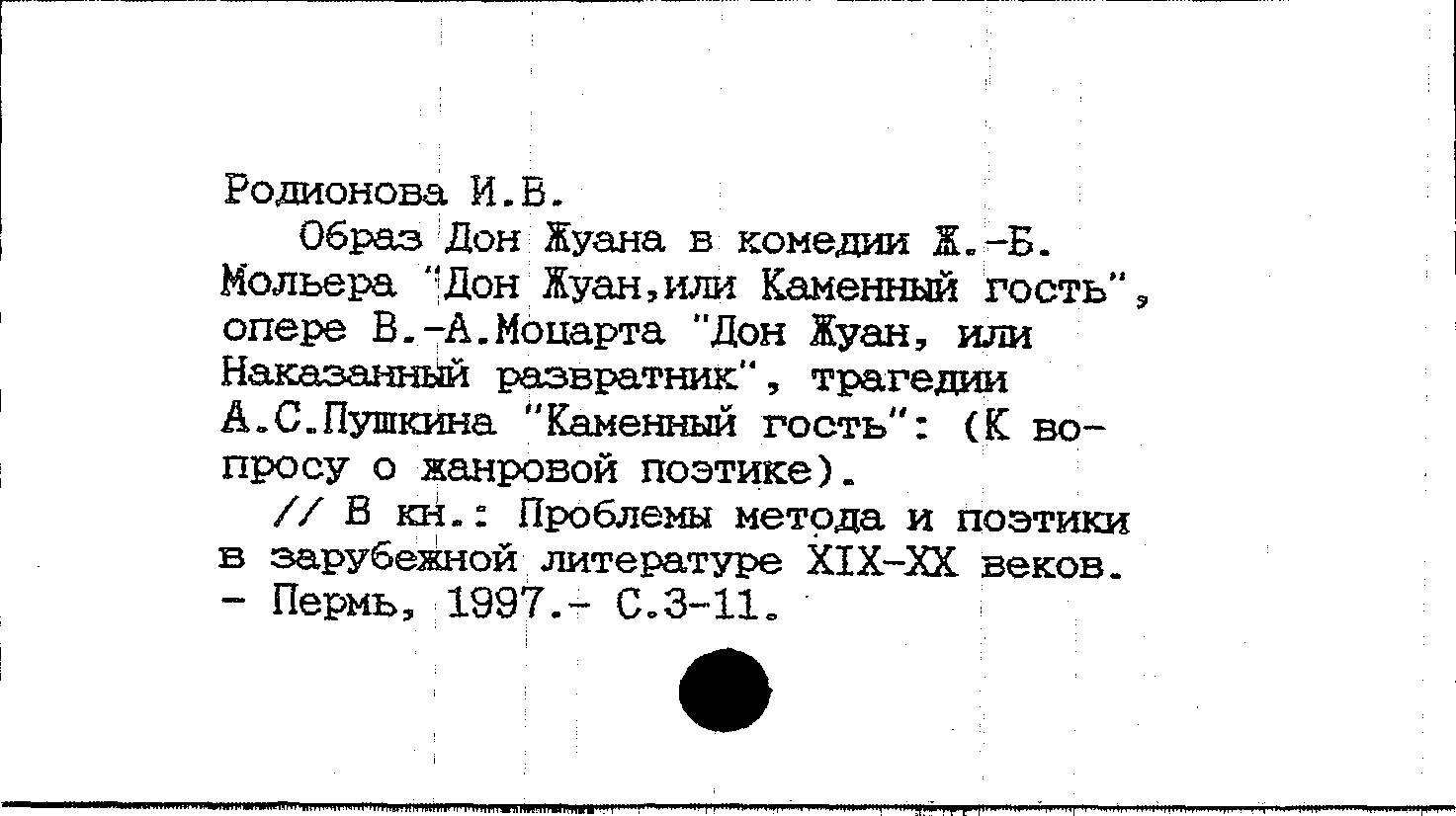 Родионова И.В.

Образ Дон Жуана в комедии Ж.-Б. Мольера "Дон Жуан,или Каменный гость", опере В.-А.Моцарта "Дон Жуан, или Наказанный развратник", трагедии А.С.Пушкина "Каменный гость": (К вопросу о жанровой поэтике).

// В кн.: Проблемы метода и поэтики в зарубежной литературе XIX-XX веков. - Пермь, 1997.- С.3-11.